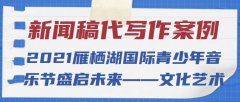 新闻稿代写作案例

2021雁栖湖国际青少年音乐节盛启未来——文化艺术